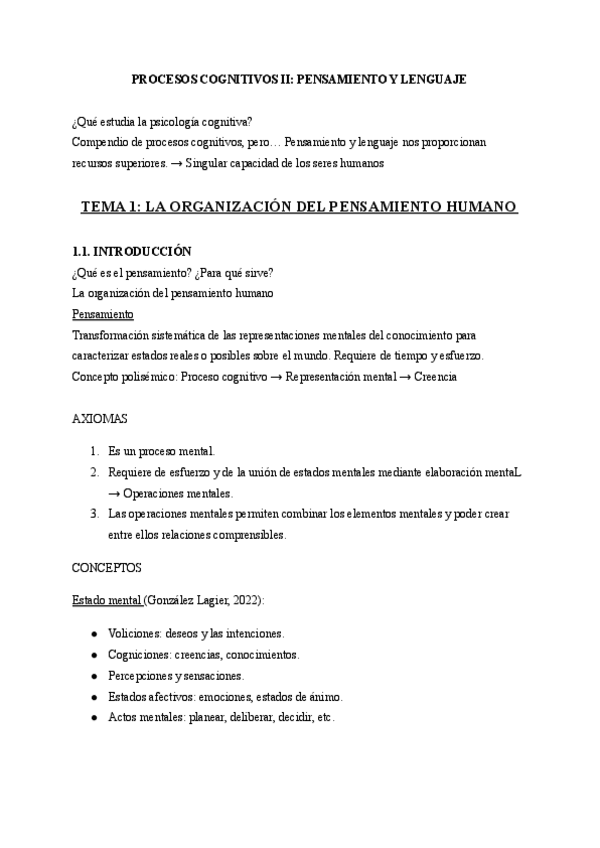 PROCESOS COGNITIVOS II: PENSAMIENTO Y LENGUAJE

¿Qué estudia la psicología cognitiva?
Compendio de procesos cognitivos, pero… Pensamiento y lenguaje nos proporcionan recursos superiores. → Singular capacidad de los seres humanos

TEMA 1: LA ORGANIZACIÓN DEL PENSAMIENTO HUMANO

1.1. INTRODUCCIÓN
¿Qué es el pensamiento? ¿Para qué sirve?
La organización del pensamiento humano
Pensamiento
Transformación sistemática de las representaciones mentales del conocimiento para caracterizar estados reales o posibles sobre el mundo. Requiere de tiempo y esfuerzo.
Concepto polisémico: Proceso cognitivo → Representación mental → Creencia

AXIOMAS

1. Es un proceso mental.
2. Requiere de esfuerzo y de la unión de estados mentales mediante elaboración mentaL → Operaciones mentales.
3. Las operaciones mentales permiten combinar los elementos mentales y poder crear entre ellos relaciones comprensibles.

CONCEPTOS

Estado mental (González Lagier, 2022):

● Voliciones: deseos y las intenciones.
● Cogniciones: creencias, conocimientos.
● Percepciones y sensaciones.
● Estados afectivos: emociones, estados de ánimo.
● Actos mentales: planear, deliberar, decidir, etc.